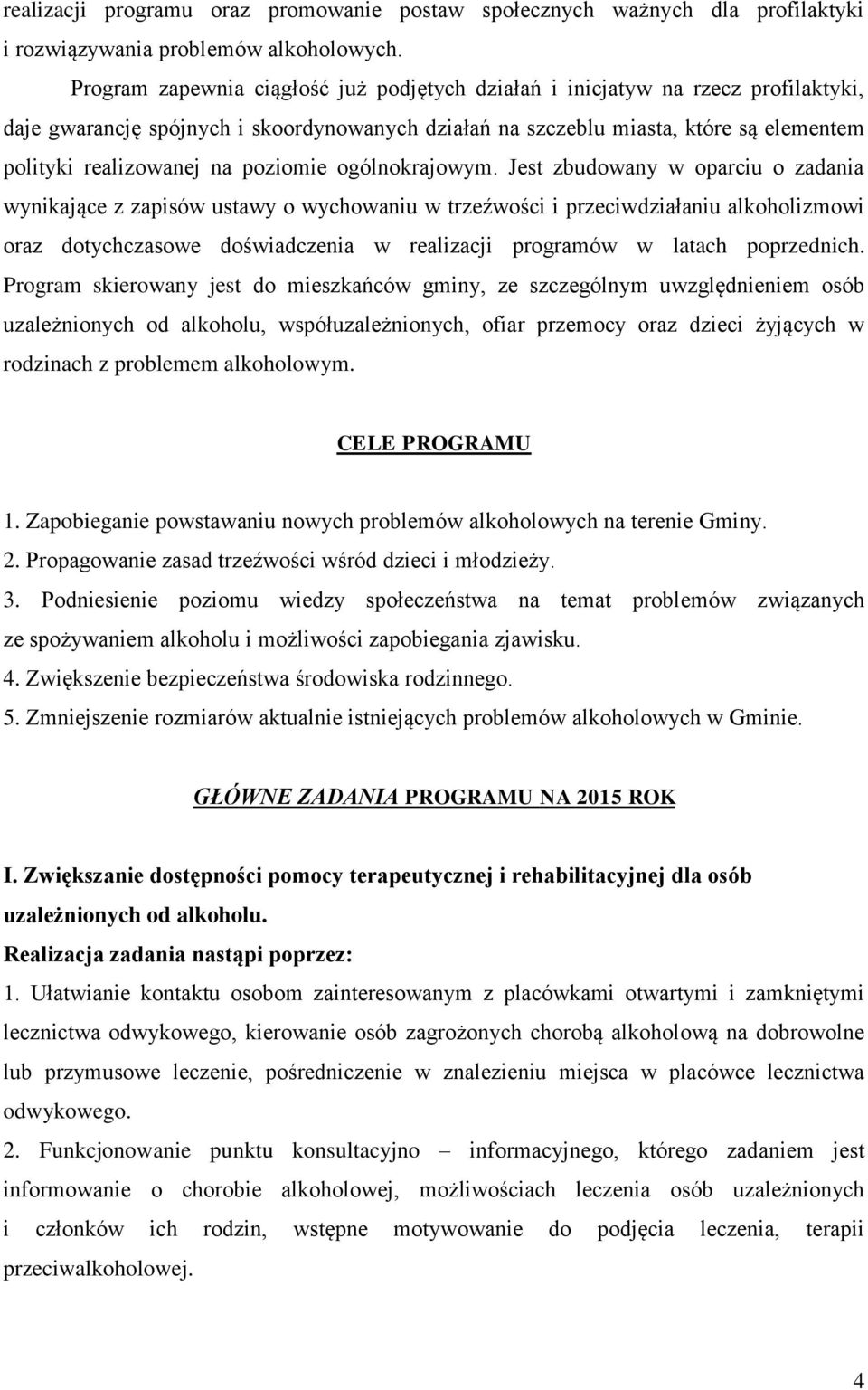 realizacji programu oraz promowanie postaw społecznych ważnych dla profilaktyki i rozwiązywania problemów alkoholowych.

Program zapewnia ciągłość już podjętych działań i inicjatyw na rzecz profilaktyki, daje gwarancję spójnych i skoordynowanych działań na szczeblu miasta, które są elementem polityki realizowanej na poziomie ogólnokrajowym. Jest zbudowany w oparciu o zadania wynikające z zapisów ustawy o wychowaniu w trzeźwości i przeciwdziałaniu alkoholizmowi oraz dotychczasowe doświadczenia w realizacji programów w latach poprzednich. Program skierowany jest do mieszkańców gminy, ze szczególnym uwzględnieniem osób uzależnionych od alkoholu, współuzależnionych, ofiar przemocy oraz dzieci żyjących w rodzinach z problemem alkoholowym.

CELE PROGRAMU

1. Zapobieganie powstawaniu nowych problemów alkoholowych na terenie Gminy.
2. Propagowanie zasad trzeźwości wśród dzieci i młodzieży.
3. Podniesienie poziomu wiedzy społeczeństwa na temat problemów związanych ze spożywaniem alkoholu i możliwości zapobiegania zjawisku.
4. Zwiększenie bezpieczeństwa środowiska rodzinnego.
5. Zmniejszenie rozmiarów aktualnie istniejących problemów alkoholowych w Gminie.

GŁÓWNE ZADANIA PROGRAMU NA 2015 ROK

I. Zwiększanie dostępności pomocy terapeutycznej i rehabilitacyjnej dla osób uzależnionych od alkoholu.
Realizacja zadania nastąpi poprzez:
1. Ułatwianie kontaktu osobom zainteresowanym z placówkami otwartymi i zamkniętymi lecznictwa odwykowego, kierowanie osób zagrożonych chorobą alkoholową na dobrowolne lub przymusowe leczenie, pośredniczenie w znalezieniu miejsca w placówce lecznictwa odwykowego.
2. Funkcjonowanie punktu konsultacyjno – informacyjnego, którego zadaniem jest informowanie o chorobie alkoholowej, możliwościach leczenia osób uzależnionych i członków ich rodzin, wstępne motywowanie do podjęcia leczenia, terapii przeciwalkoholowej.

4